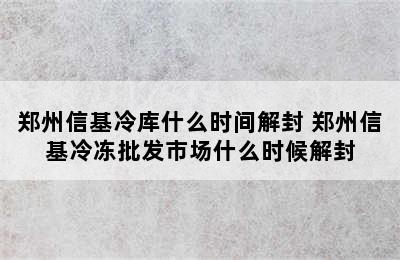 郑州信基冷库什么时间解封 郑州信基冷冻批发市场什么时候解封